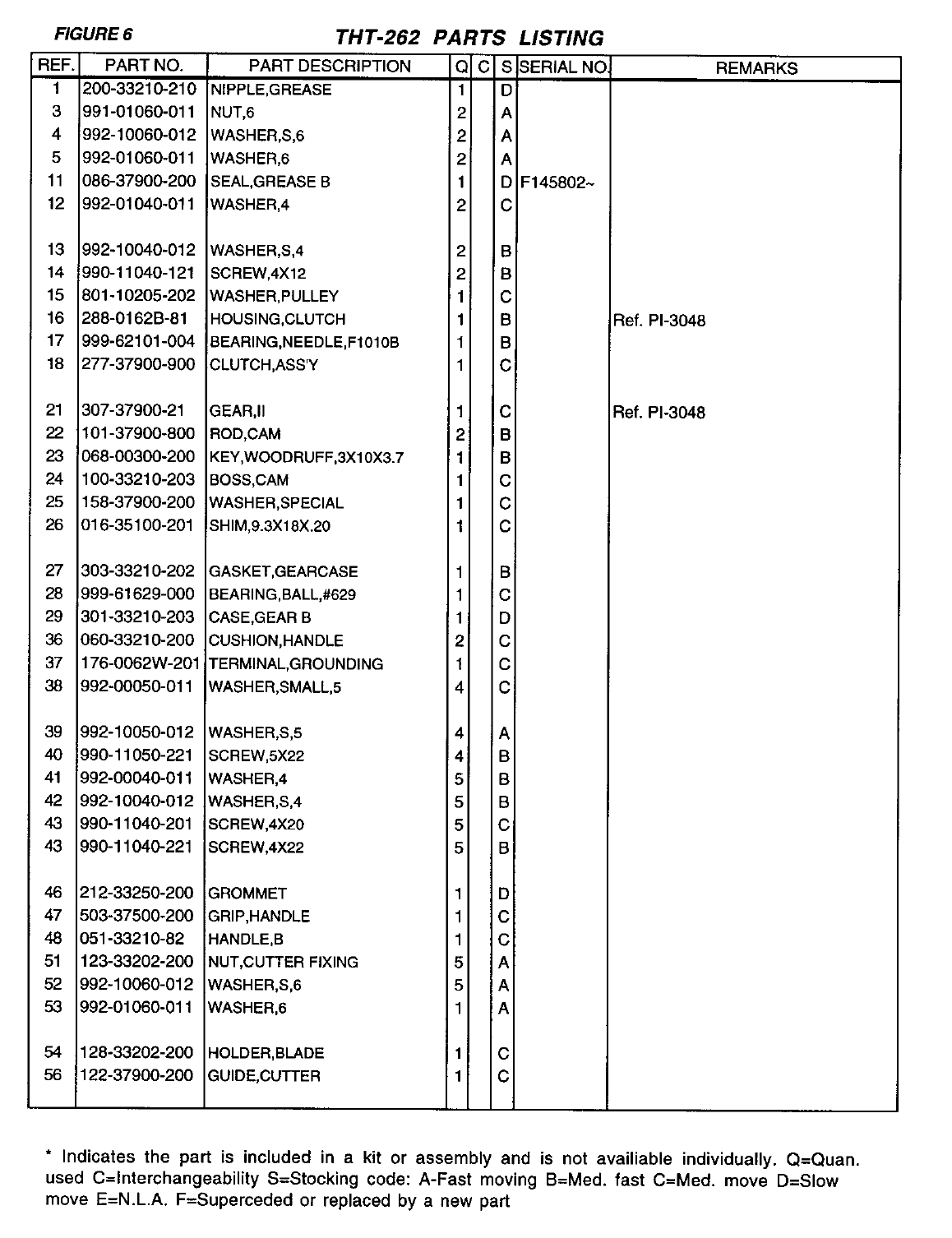 FIGURE 6

THT-262 PARTS LISTING

| REF. | PART NO. | PART DESCRIPTION | Q | C | S | SERIAL NO. | REMARKS |
|---|---|---|---|---|---|---|---|
| 1 | 200-33210-210 | NIPPLE,GREASE | 1 | | D | | |
| 3 | 991-01060-011 | NUT,6 | 2 | | A | | |
| 4 | 992-10060-012 | WASHER,S,6 | 2 | | A | | |
| 5 | 992-01060-011 | WASHER,6 | 2 | | A | | |
| 11 | 086-37900-200 | SEAL,GREASE B | 1 | | D | F145802~ | |
| 12 | 992-01040-011 | WASHER,4 | 2 | | C | | |
| 13 | 992-10040-012 | WASHER,S,4 | 2 | | B | | |
| 14 | 990-11040-121 | SCREW,4X12 | 2 | | B | | |
| 15 | 801-10205-202 | WASHER,PULLEY | 1 | | C | | |
| 16 | 288-0162B-81 | HOUSING,CLUTCH | 1 | | B | | Ref. PI-3048 |
| 17 | 999-62101-004 | BEARING,NEEDLE,F1010B | 1 | | B | | |
| 18 | 277-37900-900 | CLUTCH,ASS'Y | 1 | | C | | |
| 21 | 307-37900-21 | GEAR,II | 1 | | C | | Ref. PI-3048 |
| 22 | 101-37900-800 | ROD,CAM | 2 | | B | | |
| 23 | 068-00300-200 | KEY,WOODRUFF,3X10X3.7 | 1 | | B | | |
| 24 | 100-33210-203 | BOSS,CAM | 1 | | C | | |
| 25 | 158-37900-200 | WASHER,SPECIAL | 1 | | C | | |
| 26 | 016-35100-201 | SHIM,9.3X18X.20 | 1 | | C | | |
| 27 | 303-33210-202 | GASKET,GEARCASE | 1 | | B | | |
| 28 | 999-61629-000 | BEARING,BALL,#629 | 1 | | C | | |
| 29 | 301-33210-203 | CASE,GEAR B | 1 | | D | | |
| 36 | 060-33210-200 | CUSHION,HANDLE | 2 | | C | | |
| 37 | 176-0062W-201 | TERMINAL,GROUNDING | 1 | | C | | |
| 38 | 992-00050-011 | WASHER,SMALL,5 | 4 | | C | | |
| 39 | 992-10050-012 | WASHER,S,5 | 4 | | A | | |
| 40 | 990-11050-221 | SCREW,5X22 | 4 | | B | | |
| 41 | 992-00040-011 | WASHER,4 | 5 | | B | | |
| 42 | 992-10040-012 | WASHER,S,4 | 5 | | B | | |
| 43 | 990-11040-201 | SCREW,4X20 | 5 | | C | | |
| 43 | 990-11040-221 | SCREW,4X22 | 5 | | B | | |
| 46 | 212-33250-200 | GROMMET | 1 | | D | | |
| 47 | 503-37500-200 | GRIP,HANDLE | 1 | | C | | |
| 48 | 051-33210-82 | HANDLE,B | 1 | | C | | |
| 51 | 123-33202-200 | NUT,CUTTER FIXING | 5 | | A | | |
| 52 | 992-10060-012 | WASHER,S,6 | 5 | | A | | |
| 53 | 992-01060-011 | WASHER,6 | 1 | | A | | |
| 54 | 128-33202-200 | HOLDER,BLADE | 1 | | C | | |
| 56 | 122-37900-200 | GUIDE,CUTTER | 1 | | C | | |

* Indicates the part is included in a kit or assembly and is not availiable individually. Q=Quan. used C=Interchangeability S=Stocking code: A-Fast moving B=Med. fast C=Med. move D=Slow move E=N.L.A. F=Superceded or replaced by a new part